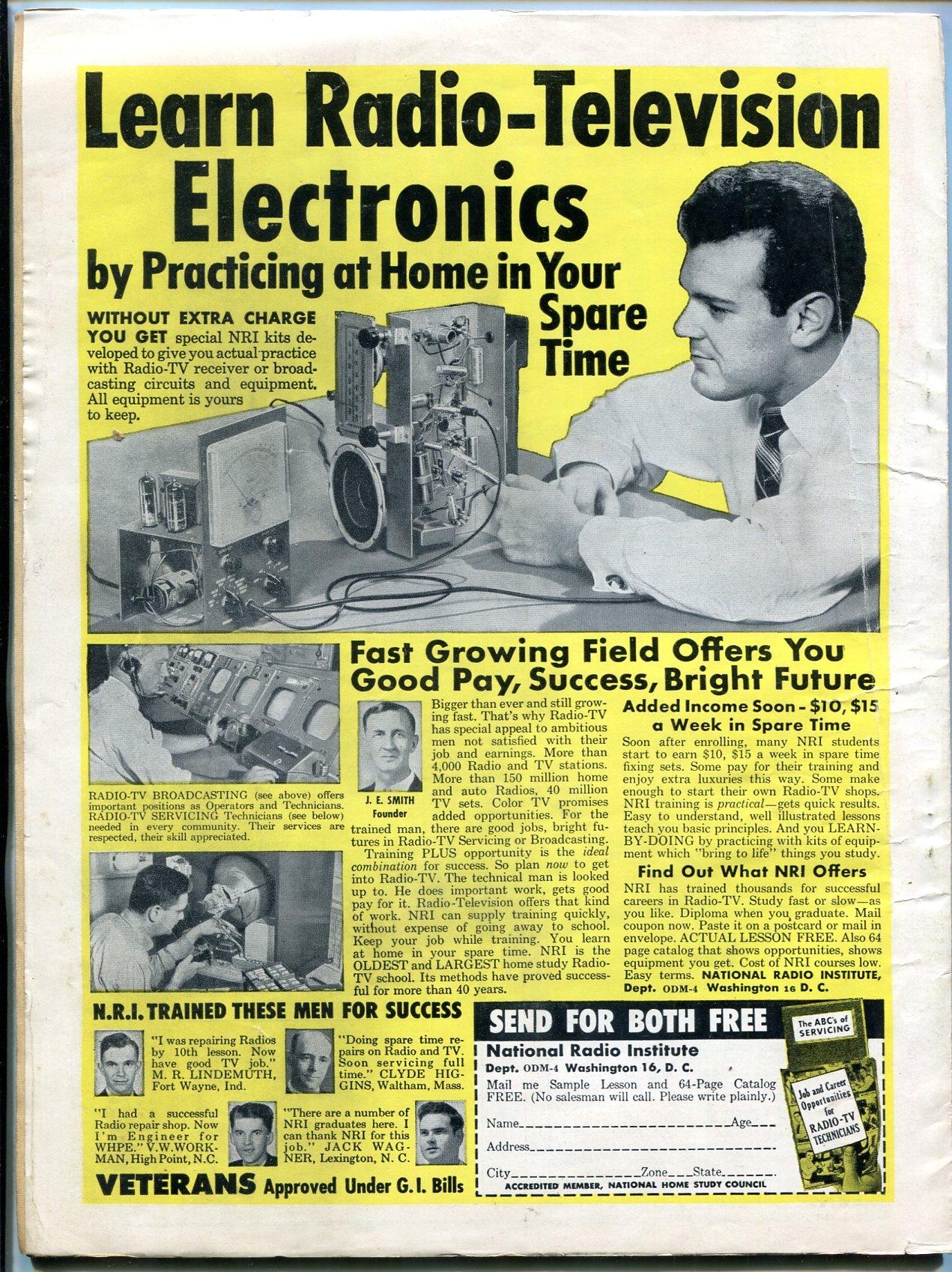 Learn Radio-Television Electronics

by Practicing at Home in Your Spare Time

WITHOUT EXTRA CHARGE YOU GET special NRI kits developed to give you actual practice with Radio-TV receiver or broadcasting circuits and equipment. All equipment is yours to keep.

RADIO-TV BROADCASTING (see above) offers important positions as Operators and Technicians. RADIO-TV SERVICING Technicians (see below) needed in every community. Their services are respected, their skill appreciated.

Fast Growing Field Offers You Good Pay, Success, Bright Future

J. E. SMITH
Founder

Bigger than ever and still growing fast. That's why Radio-TV has special appeal to ambitious men not satisfied with their job and earnings. More than 4,000 Radio and TV stations. More than 150 million home and auto Radios, 40 million TV sets. Color TV promises added opportunities. For the trained man, there are good jobs, bright futures in Radio-TV Servicing or Broadcasting.

Training PLUS opportunity is the ideal combination for success. So plan now to get into Radio-TV. The technical man is looked up to. He does important work, gets good pay for it. Radio-Television offers that kind of work. NRI can supply training quickly, without expense of going away to school. Keep your job while training. You learn at home in your spare time. NRI is the OLDEST and LARGEST home study Radio-TV school. Its methods have proved successful for more than 40 years.

Added Income Soon - $10, $15 a Week in Spare Time

Soon after enrolling, many NRI students start to earn $10, $15 a week in spare time fixing sets. Some pay for their training and enjoy extra luxuries this way. Some make enough to start their own Radio-TV shops. NRI training is practical—gets quick results. Easy to understand, well illustrated lessons teach you basic principles. And you LEARN-BY-DOING by practicing with kits of equipment which "bring to life" things you study.

Find Out What NRI Offers

NRI has trained thousands for successful careers in Radio-TV. Study fast or slow—as you like. Diploma when you graduate. Mail coupon now. Paste it on a postcard or mail in envelope. ACTUAL LESSON FREE. Also 64 page catalog that shows opportunities, shows equipment you get. Cost of NRI courses low. Easy terms. NATIONAL RADIO INSTITUTE, Dept. ODM-4 Washington 16 D. C.

N.R.I. TRAINED THESE MEN FOR SUCCESS

"I was repairing Radios by 10th lesson. Now have good TV job." M. R. LINDEMUTH, Fort Wayne, Ind.

"Doing spare time repairs on Radio and TV. Soon servicing full time." CLYDE HIGGINS, Waltham, Mass.

"I had a successful Radio repair shop. Now I'm Engineer for WHPE." V.W.WORKMAN, High Point, N.C.

"There are a number of NRI graduates here. I can thank NRI for this job." JACK WAGNER, Lexington, N. C.

VETERANS Approved Under G. I. Bills

SEND FOR BOTH FREE

National Radio Institute
Dept. ODM-4 Washington 16, D. C.
Mail me Sample Lesson and 64-Page Catalog FREE. (No salesman will call. Please write plainly.)

Name____ Age____
Address____
City____ Zone____ State____
ACCREDITED MEMBER, NATIONAL HOME STUDY COUNCIL

The ABC's of SERVICING

Job and Career Opportunities for RADIO-TV TECHNICIANS